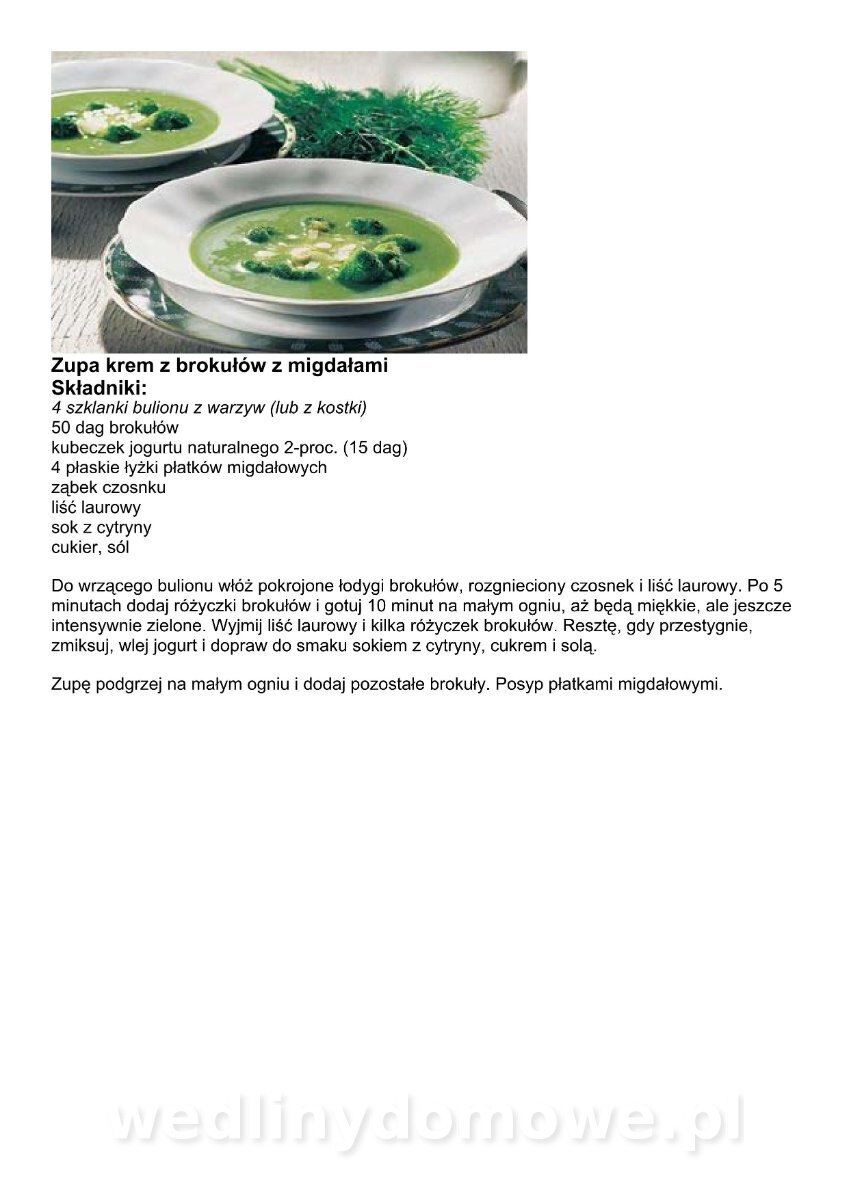 Zupa krem z brokułów z migdałami
Składniki:
4 szklanki bulionu z warzyw (lub z kostki)
50 dag brokułów
kubeczek jogurtu naturalnego 2-proc. (15 dag)
4 płaskie łyżki płatków migdałowych
ząbek czosnku
liść laurowy
sok z cytryny
cukier, sól

Do wrzącego bulionu włóż pokrojone łodygi brokułów, rozgnieciony czosnek i liść laurowy. Po 5 minutach dodaj różyczki brokułów i gotuj 10 minut na małym ogniu, aż będą miękkie, ale jeszcze intensywnie zielone. Wyjmij liść laurowy i kilka różyczek brokułów. Resztę, gdy przestygnie, zmiksuj, wlej jogurt i dopraw do smaku sokiem z cytryny, cukrem i solą.

Zupę podgrzej na małym ogniu i dodaj pozostałe brokuły. Posyp płatkami migdałowymi.

wedlinydomowe.pl